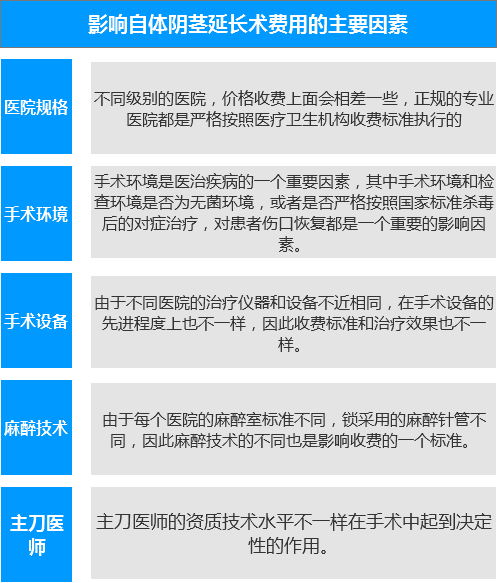 影响自体阴茎延长术费用的主要因素

| 医院规格 | 不同级别的医院，价格收费上面会相差一些，正规的专业医院都是严格按照医疗卫生机构收费标准执行的 |
|---|---|
| 手术环境 | 手术环境是医治疾病的一个重要因素，其中手术环境和检查环境是否为无菌环境，或者是否严格按照国家标准杀毒后的对症治疗，对患者伤口恢复都是一个重要的影响因素。 |
| 手术设备 | 由于不同医院的治疗仪器和设备不近相同，在手术设备的先进程度上也不一样，因此收费标准和治疗效果也不一样。 |
| 麻醉技术 | 由于每个医院的麻醉室标准不同，锁采用的麻醉针管不同，因此麻醉技术的不同也是影响收费的一个标准。 |
| 主刀医师 | 主刀医师的资质技术水平不一样在手术中起到决定性的作用。 |